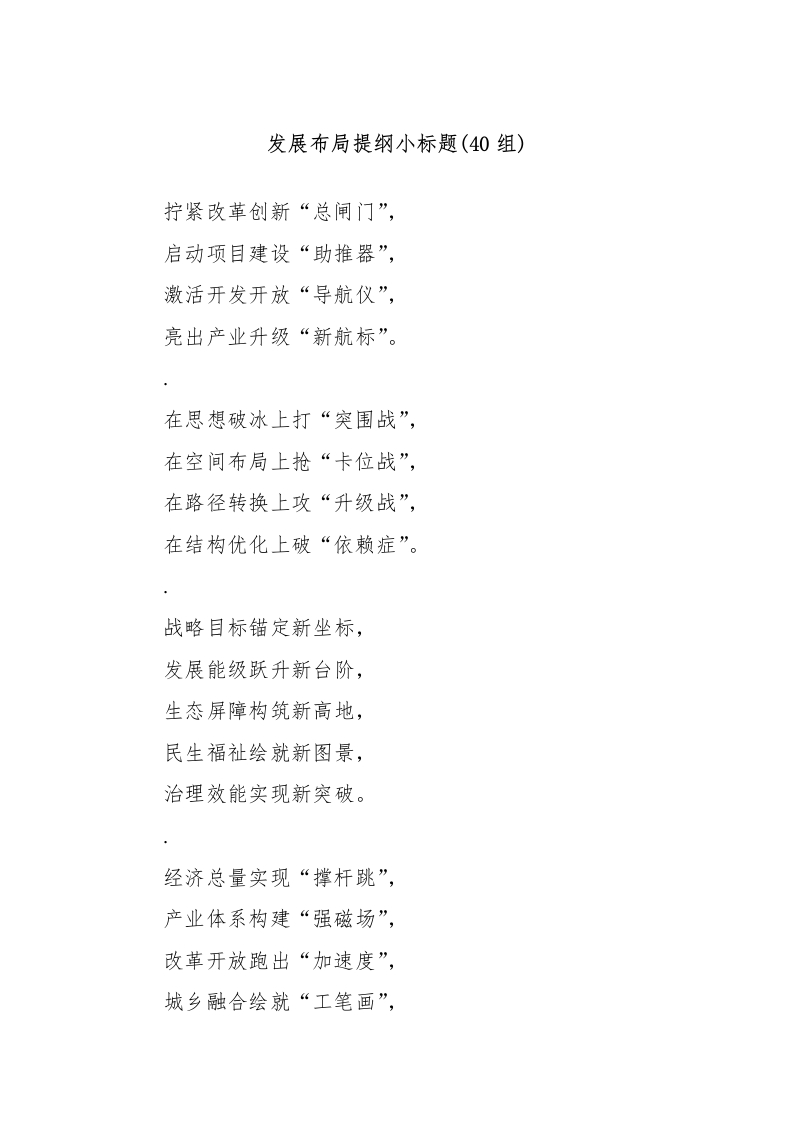 发展布局提纲小标题(40 组)

拧紧改革创新“总闸门”，
启动项目建设“助推器”，
激活开发开放“导航仪”，
亮出产业升级“新航标”。

.

在思想破冰上打“突围战”，
在空间布局上抢“卡位战”，
在路径转换上攻“升级战”，
在结构优化上破“依赖症”。

.

战略目标锚定新坐标，
发展能级跃升新台阶，
生态屏障构筑新高地，
民生福祉绘就新图景，
治理效能实现新突破。

.

经济总量实现“撑杆跳”，
产业体系构建“强磁场”，
改革开放跑出“加速度”，
城乡融合绘就“工笔画”，